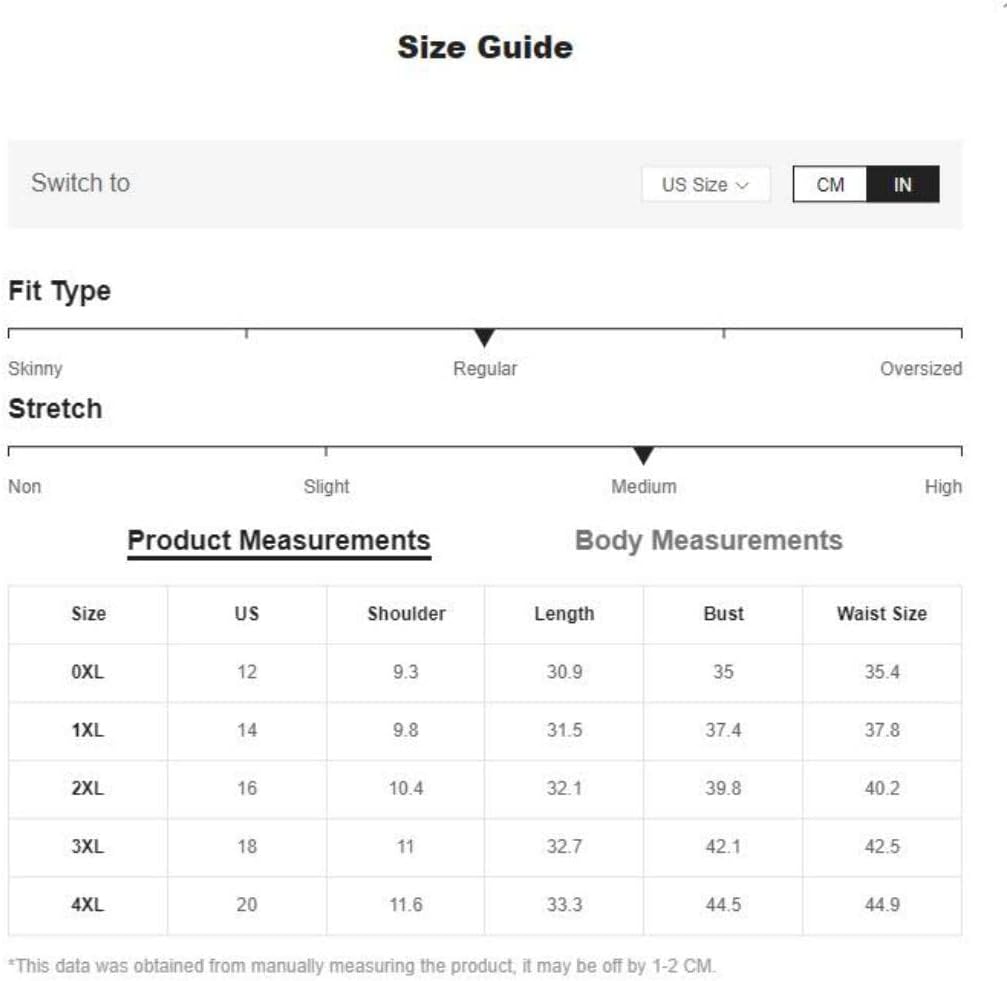 Size Guide

Switch to

US Size

CM IN

Fit Type

Skinny Regular Oversized

Stretch

Non Slight Medium High

Product Measurements Body Measurements

| Size | US | Shoulder | Length | Bust | Waist Size |
|---|---|---|---|---|---|
| 0XL | 12 | 9.3 | 30.9 | 35 | 35.4 |
| 1XL | 14 | 9.8 | 31.5 | 37.4 | 37.8 |
| 2XL | 16 | 10.4 | 32.1 | 39.8 | 40.2 |
| 3XL | 18 | 11 | 32.7 | 42.1 | 42.5 |
| 4XL | 20 | 11.6 | 33.3 | 44.5 | 44.9 |

*This data was obtained from manually measuring the product, it may be off by 1-2 CM.